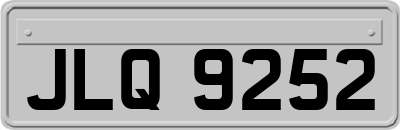 JLQ 9252